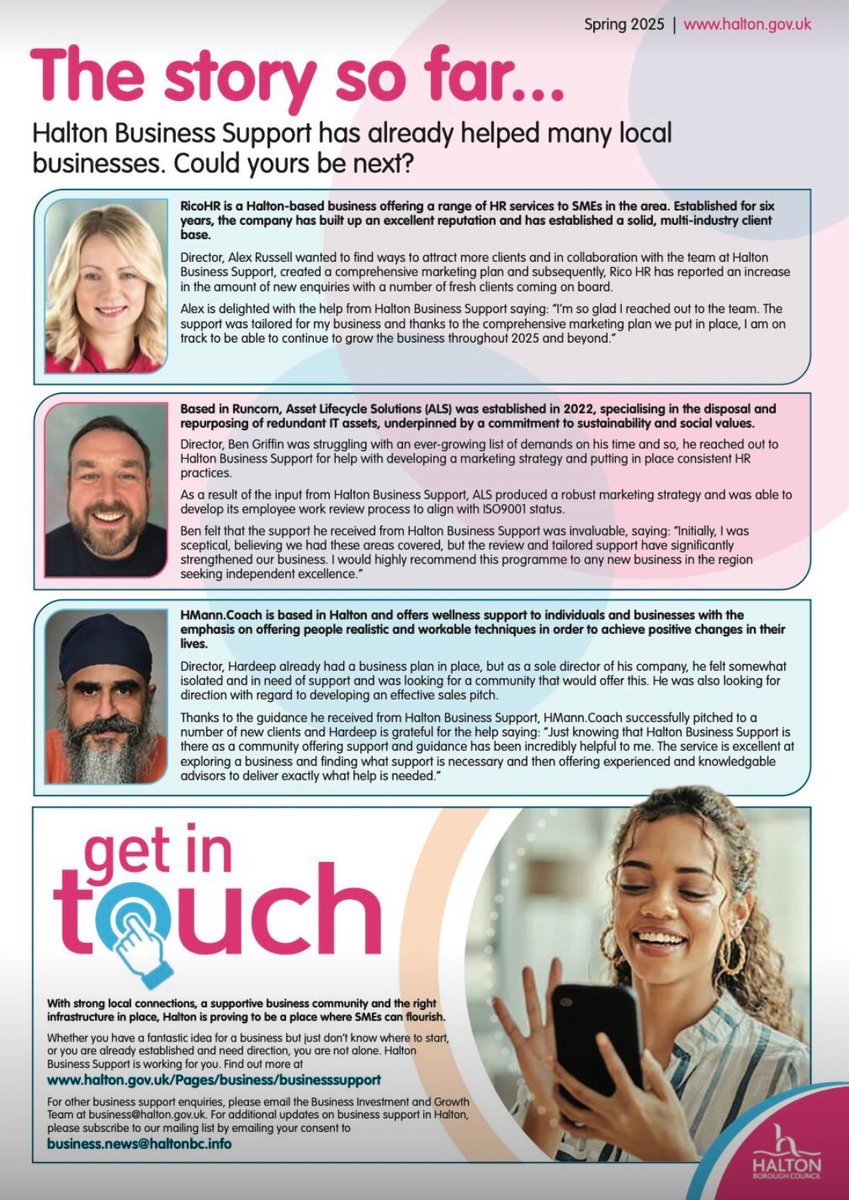 Spring 2025 | www.halton.gov.uk

The story so far...

Halton Business Support has already helped many local businesses. Could yours be next?

RicoHR is a Halton-based business offering a range of HR services to SMEs in the area. Established for six years, the company has built up an excellent reputation and has established a solid, multi-industry client base.

Director, Alex Russell wanted to find ways to attract more clients and in collaboration with the team at Halton Business Support, created a comprehensive marketing plan and subsequently, Rico HR has reported an increase in the amount of new enquiries with a number of fresh clients coming on board.

Alex is delighted with the help from Halton Business Support saying: "I'm so glad I reached out to the team. The support was tailored for my business and thanks to the comprehensive marketing plan we put in place, I am on track to be able to continue to grow the business throughout 2025 and beyond."

Based in Runcorn, Asset Lifecycle Solutions (ALS) was established in 2022, specialising in the disposal and repurposing of redundant IT assets, underpinned by a commitment to sustainability and social values.

Director, Ben Griffin was struggling with an ever-growing list of demands on his time and so, he reached out to Halton Business Support for help with developing a marketing strategy and putting in place consistent HR practices.

As a result of the input from Halton Business Support, ALS produced a robust marketing strategy and was able to develop its employee work review process to align with ISO9001 status.

Ben felt that the support he received from Halton Business Support was invaluable, saying: "Initially, I was sceptical, believing we had these areas covered, but the review and tailored support have significantly strengthened our business. I would highly recommend this programme to any new business in the region seeking independent excellence."

HMann.Coach is based in Halton and offers wellness support to individuals and businesses with the emphasis on offering people realistic and workable techniques in order to achieve positive changes in their lives.

Director, Hardeep already had a business plan in place, but as a sole director of his company, he felt somewhat isolated and in need of support and was looking for a community that would offer this. He was also looking for direction with regard to developing an effective sales pitch.

Thanks to the guidance he received from Halton Business Support, HMann.Coach successfully pitched to a number of new clients and Hardeep is grateful for the help saying: "Just knowing that Halton Business Support is there as a community offering support and guidance has been incredibly helpful to me. The service is excellent at exploring a business and finding what support is necessary and then offering experienced and knowledgable advisors to deliver exactly what help is needed."

get in touch

With strong local connections, a supportive business community and the right infrastructure in place, Halton is proving to be a place where SMEs can flourish.

Whether you have a fantastic idea for a business but just don't know where to start, or you are already established and need direction, you are not alone. Halton Business Support is working for you. Find out more at

www.halton.gov.uk/Pages/business/businesssupport

For other business support enquiries, please email the Business Investment and Growth Team at business@halton.gov.uk. For additional updates on business support in Halton, please subscribe to our mailing list by emailing your consent to

business.news@haltonbc.info

HALTON
BOROUGH COUNCIL